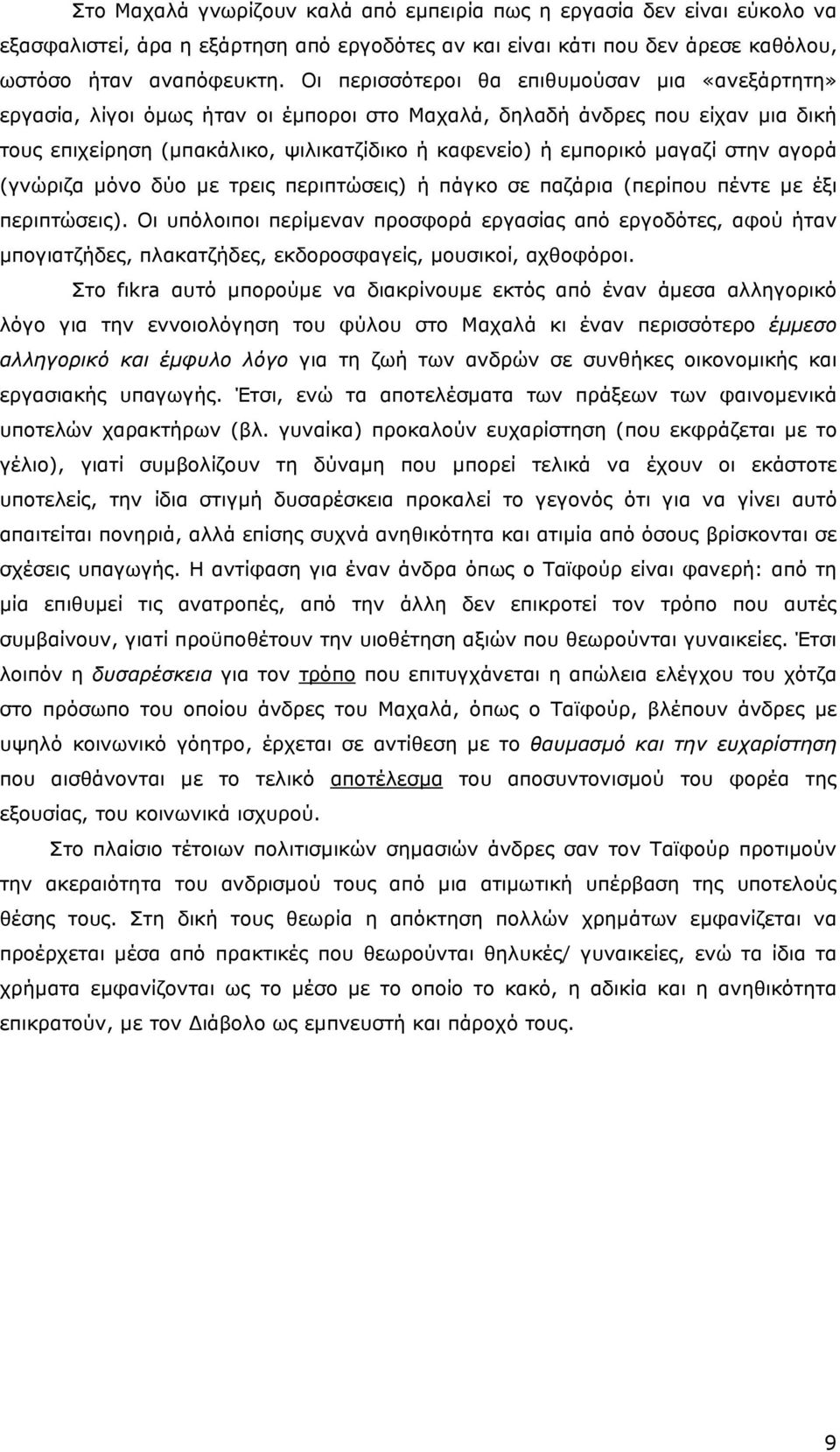 Στο Μαχαλά γνωρίζουν καλά από εμπειρία πως η εργασία δεν είναι εύκολο να εξασφαλιστεί, άρα η εξάρτηση από εργοδότες αν και είναι κάτι που δεν άρεσε καθόλου, ωστόσο ήταν αναπόφευκτη. Οι περισσότεροι θα επιθυμούσαν μια «ανεξάρτητη» εργασία, λίγοι όμως ήταν οι έμποροι στο Μαχαλά, δηλαδή άνδρες που είχαν μια δική τους επιχείρηση (μπακάλικο, ψιλικατζίδικο ή καφενείο) ή εμπορικό μαγαζί στην αγορά (γνώριζα μόνο δύο με τρεις περιπτώσεις) ή πάγκο σε παζάρια (περίπου πέντε με έξι περιπτώσεις). Οι υπόλοιποι περίμεναν προσφορά εργασίας από εργοδότες, αφού ήταν μπογιατζήδες, πλακατζήδες, εκδοροσφαγείς, μουσικοί, αχθοφόροι.

Στο fıkra αυτό μπορούμε να διακρίνουμε εκτός από έναν άμεσα αλληγορικό λόγο για την εννοιολόγηση του φύλου στο Μαχαλά κι έναν περισσότερο έμμεσο αλληγορικό και έμφυλο λόγο για τη ζωή των ανδρών σε συνθήκες οικονομικής και εργασιακής υπαγωγής. Έτσι, ενώ τα αποτελέσματα των πράξεων των φαινομενικά υποτελών χαρακτήρων (βλ. γυναίκα) προκαλούν ευχαρίστηση (που εκφράζεται με το γέλιο), γιατί συμβολίζουν τη δύναμη που μπορεί τελικά να έχουν οι εκάστοτε υποτελείς, την ίδια στιγμή δυσαρέσκεια προκαλεί το γεγονός ότι για να γίνει αυτό απαιτείται πονηριά, αλλά επίσης συχνά ανηθικότητα και ατιμία από όσους βρίσκονται σε σχέσεις υπαγωγής. Η αντίφαση για έναν άνδρα όπως ο Ταϊφούρ είναι φανερή: από τη μία επιθυμεί τις ανατροπές, από την άλλη δεν επικροτεί τον τρόπο που αυτές συμβαίνουν, γιατί προϋποθέτουν την υιοθέτηση αξιών που θεωρούνται γυναικείες. Έτσι λοιπόν η δυσαρέσκεια για τον τρόπο που επιτυγχάνεται η απώλεια ελέγχου του χότζα στο πρόσωπο του οποίου άνδρες του Μαχαλά, όπως ο Ταϊφούρ, βλέπουν άνδρες με υψηλό κοινωνικό γόητρο, έρχεται σε αντίθεση με το θαυμασμό και την ευχαρίστηση που αισθάνονται με το τελικό αποτέλεσμα του αποσυντονισμού του φορέα της εξουσίας, του κοινωνικά ισχυρού.

Στο πλαίσιο τέτοιων πολιτισμικών σημασιών άνδρες σαν τον Ταϊφούρ προτιμούν την ακεραιότητα του ανδρισμού τους από μια ατιμωτική υπέρβαση της υποτελούς θέσης τους. Στη δική τους θεωρία η απόκτηση πολλών χρημάτων εμφανίζεται να προέρχεται μέσα από πρακτικές που θεωρούνται θηλυκές/ γυναικείες, ενώ τα ίδια τα χρήματα εμφανίζονται ως το μέσο με το οποίο το κακό, η αδικία και η ανηθικότητα επικρατούν, με τον Διάβολο ως εμπνευστή και πάροχό τους.

9